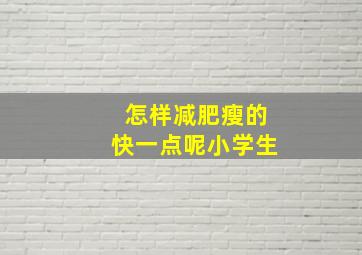 怎样减肥瘦的
快一点呢小学生